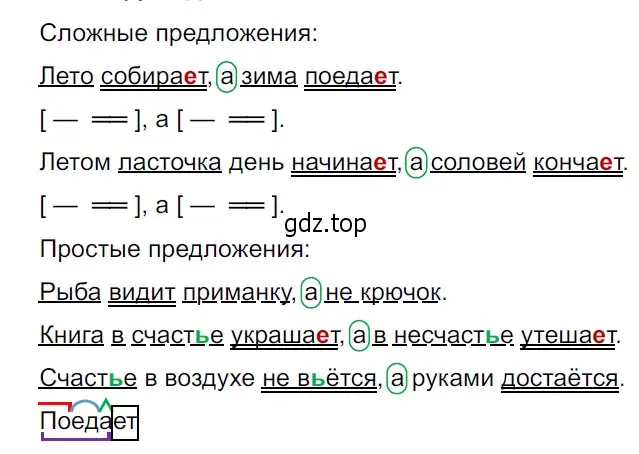 Сложные предложения:

Лето собирает, а зима поедает.

[ — ═ ], а [ — ═ ].

Летом ласточка день начинает, а соловей кончает.

[ — ═ ], а [ — ═ ].

gdz.top

Простые предложения:

Рыба видит приманку, а не крючок.

Книга в счастье украшает, а в несчастье утешает.

Счастье в воздухе не вьётся, а руками достаётся.

Поедает